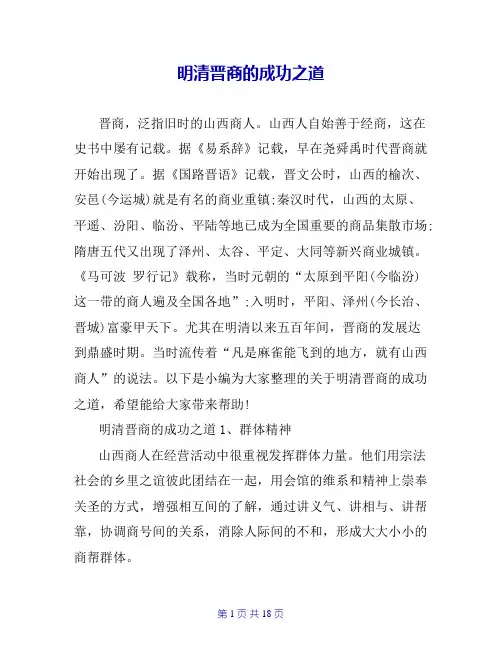 明清晋商的成功之道

晋商，泛指旧时的山西商人。山西人自始善于经商，这在史书中屡有记载。据《易系辞》记载，早在尧舜禹时代晋商就开始出现了。据《国路晋语》记载，晋文公时，山西的榆次、安邑(今运城)就是有名的商业重镇;秦汉时代，山西的太原、平遥、汾阳、临汾、平陆等地已成为全国重要的商品集散市场;隋唐五代又出现了泽州、太谷、平定、大同等新兴商业城镇。《马可波 罗行记》载称，当时元朝的“太原到平阳(今临汾)这一带的商人遍及全国各地”;入明时，平阳、泽州(今长治、晋城)富豪甲天下。尤其在明清以来五百年间，晋商的发展达到鼎盛时期。当时流传着“凡是麻雀能飞到的地方，就有山西商人”的说法。以下是小编为大家整理的关于明清晋商的成功之道，希望能给大家带来帮助!

明清晋商的成功之道 1、群体精神

山西商人在经营活动中很重视发挥群体力量。他们用宗法社会的乡里之谊彼此团结在一起，用会馆的维系和精神上崇奉关圣的方式，增强相互间的了解，通过讲义气、讲相与、讲帮靠，协调商号间的关系，消除人际间的不和，形成大大小小的商帮群体。

第 1 页 共 18 页